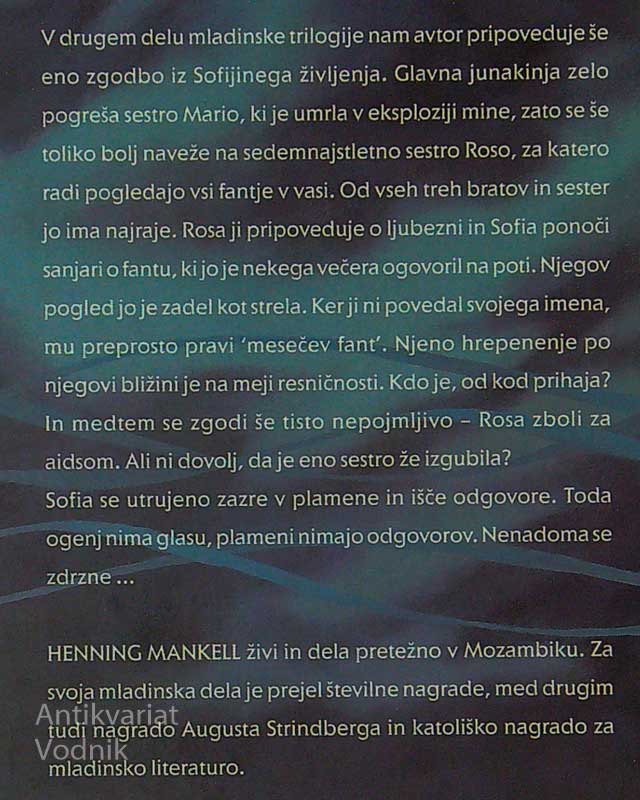 V drugem delu mladinske trilogije nam avtor pripoveduje še eno zgodbo iz Sofijinega življenja. Glavna junakinja zelo pogreša sestro Mario, ki je umrla v eksploziji mine, zato se še toliko bolj naveže na sedemnajstletno sestro Roso, za katero radi pogledajo vsi fantje v vasi. Od vseh treh bratov in sester jo ima najraje. Rosa ji pripoveduje o ljubezni in Sofia ponoči sanjari o fantu, ki jo je nekega večera ogovoril na poti. Njegov pogled jo je zadel kot strela. Ker ji ni povedal svojega imena, mu preprosto pravi 'mesečev fant'. Njeno hrepenenje po njegovi bližini je na meji resničnosti. Kdo je, od kod prihaja? In medtem se zgodi še tisto nepojmljivo – Rosa zboli za aidsom. Ali ni dovolj, da je eno sestro že izgubila?
Sofia se utrujeno zazre v plamene in išče odgovore. Toda ogenj nima glasu, plameni nimajo odgovorov. Nenadoma se zdrzne ...

HENNING MANKELL živi in dela pretežno v Mozambiku. Za svoja mladinska dela je prejel številne nagrade, med drugim tudi nagrado Augusta Strindberga in katoliško nagrado za mladinsko literaturo.

Antikvariat Vodnik